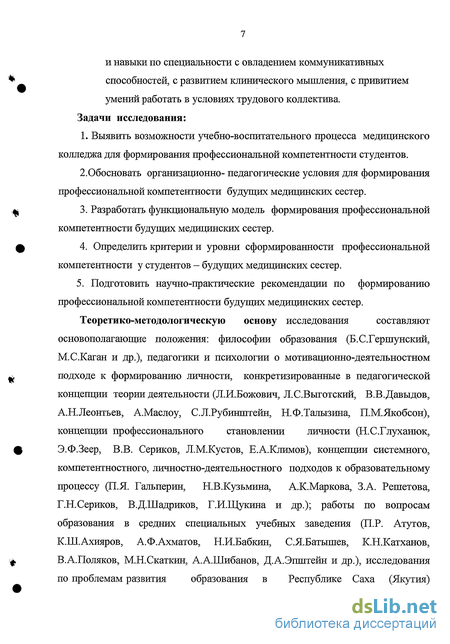 7

и навыки по специальности с овладением коммуникативных способностей, с развитием клинического мышления, с привитием умений работать в условиях трудового коллектива.

Задачи исследования:

1. Выявить возможности учебно-воспитательного процесса медицинского колледжа для формирования профессиональной компетентности студентов.

2.Обосновать организационно- педагогические условия для формирования профессиональной компетентности будущих медицинских сестер.

3. Разработать функциональную модель формирования профессиональной компетентности будущих медицинских сестер.

4. Определить критерии и уровни сформированности профессиональной компетентности у студентов – будущих медицинских сестер.

5. Подготовить научно-практические рекомендации по формированию профессиональной компетентности будущих медицинских сестер.

Теоретико-методологическую основу исследования составляют основополагающие положения: философии образования (Б.С.Гершунский, М.С.Каган и др.), педагогики и психологии о мотивационно-деятельностном подходе к формированию личности, конкретизированные в педагогической концепции теории деятельности (Л.И.Божович, Л.С.Выготский, В.В.Давыдов, А.Н.Леонтьев, А.Маслоу, С.Л.Рубинштейн, Н.Ф.Талызина, П.М.Якобсон), концепции профессионального становлении личности (Н.С.Глуханюк, Э.Ф.Зеер, В.В. Сериков, Л.М.Кустов, Е.А.Климов), концепции системного, компетентностного, личностно-деятельностного подходов к образовательному процессу (П.Я. Гальперин, Н.В.Кузьмина, А.К.Маркова, З.А. Решетова, Г.Н.Сериков, В.Д.Шадриков, Г.И.Щукина и др.); работы по вопросам образования в средних специальных учебных заведения (П.Р. Атутов, К.Ш.Ахияров, А.Ф.Ахматов, Н.И.Бабкин, С.Я.Батышев, К.Н.Катханов, В.А.Поляков, М.Н.Скаткин, А.А.Шибанов, Д.А.Эпштейн и др.), исследования по проблемам развития образования в Республике Саха (Якутия)

dsLib.net
библиотека диссертаций